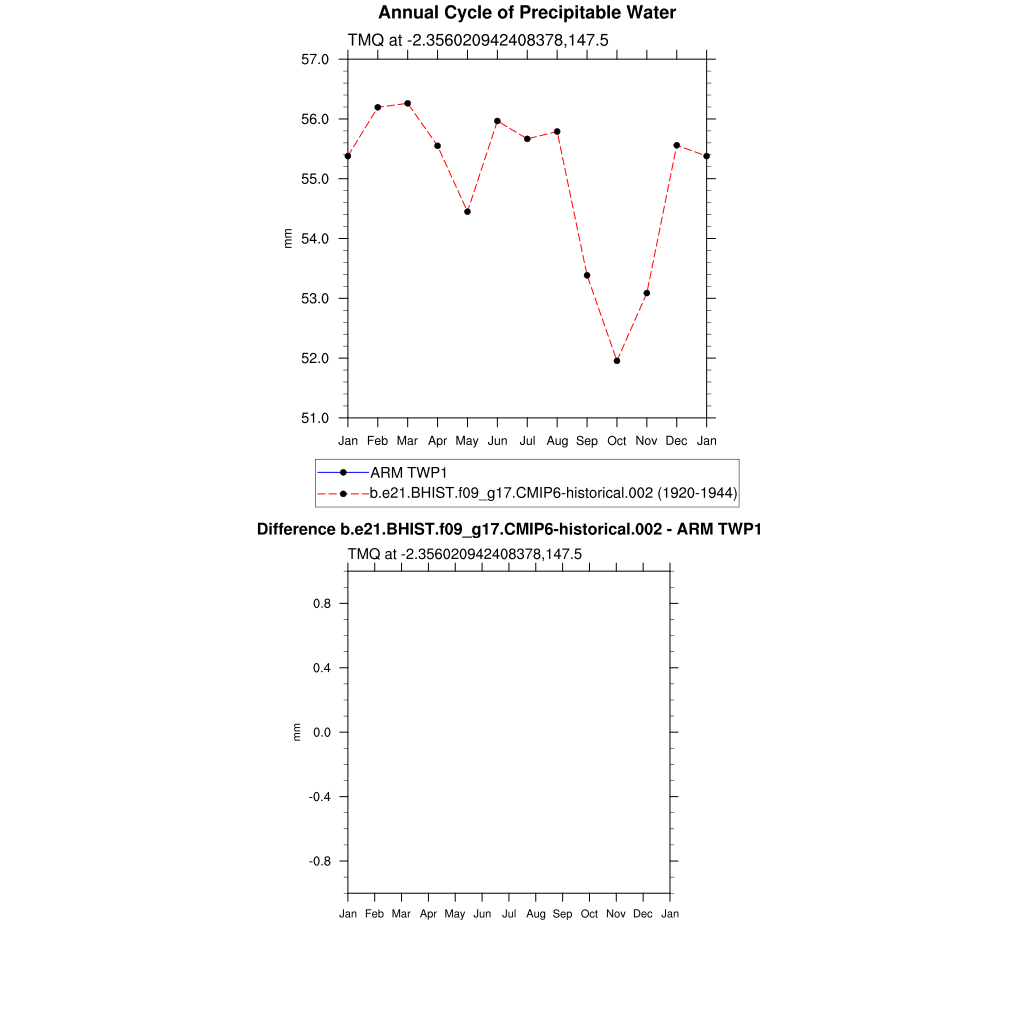 Annual Cycle of Precipitable Water

TMQ at -2.356020942408378,147.5

57.0
56.0
55.0
54.0
53.0
52.0
51.0

mm

Jan Feb Mar Apr May Jun Jul Aug Sep Oct Nov Dec Jan

ARM TWP1
b.e21.BHIST.f09_g17.CMIP6-historical.002 (1920-1944)

Difference b.e21.BHIST.f09_g17.CMIP6-historical.002 - ARM TWP1

TMQ at -2.356020942408378,147.5

0.8
0.4
0.0
-0.4
-0.8

mm

Jan Feb Mar Apr May Jun Jul Aug Sep Oct Nov Dec Jan